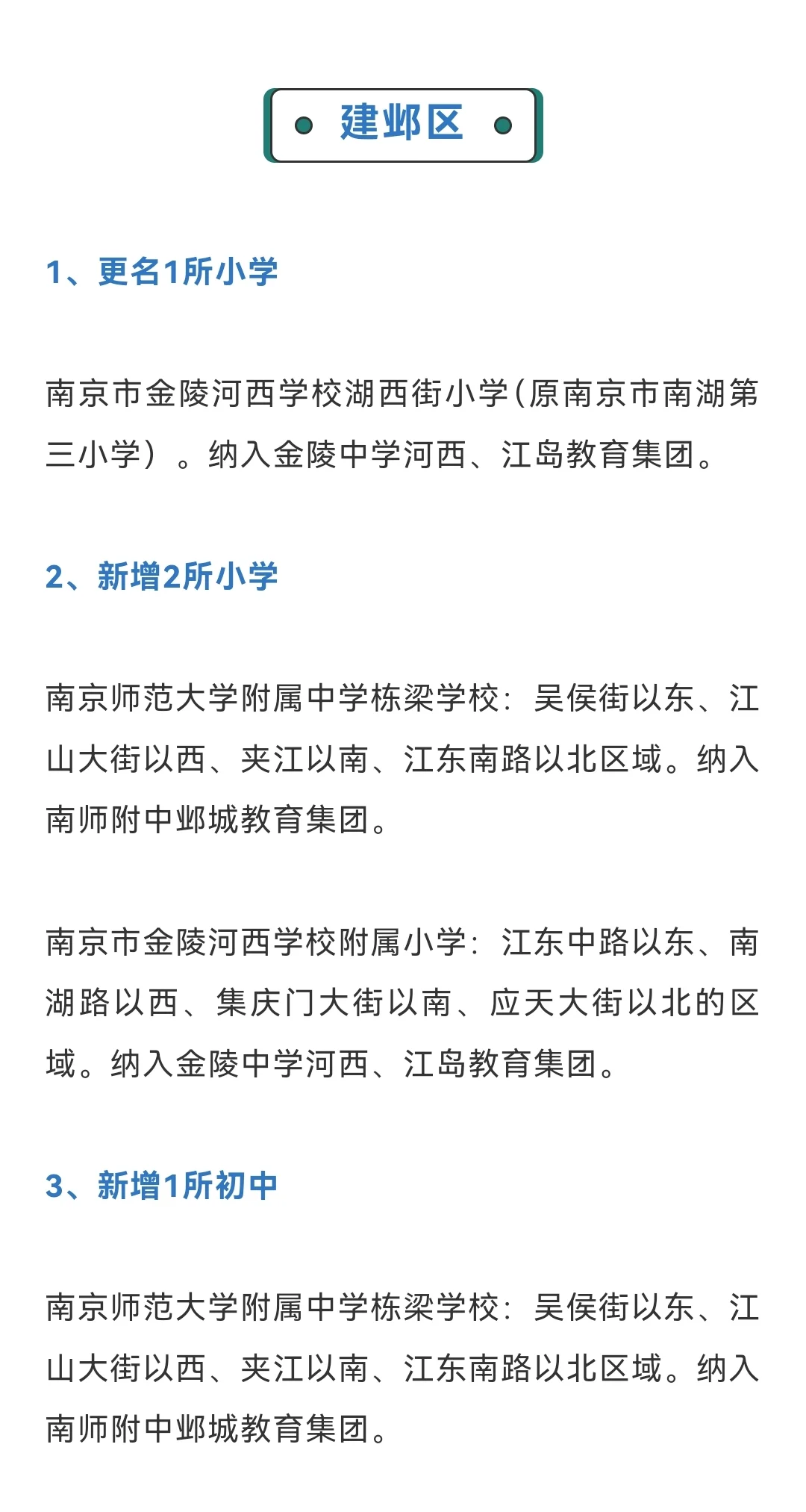 建邺区

1、更名1所小学

南京市金陵河西学校湖西街小学(原南京市南湖第三小学）。纳入金陵中学河西、江岛教育集团。

2、新增2所小学

南京师范大学附属中学栋梁学校：吴侯街以东、江山大街以西、夹江以南、江东南路以北区域。纳入南师附中邺城教育集团。

南京市金陵河西学校附属小学：江东中路以东、南湖路以西、集庆门大街以南、应天大街以北的区域。纳入金陵中学河西、江岛教育集团。

3、新增1所初中

南京师范大学附属中学栋梁学校：吴侯街以东、江山大街以西、夹江以南、江东南路以北区域。纳入南师附中邺城教育集团。